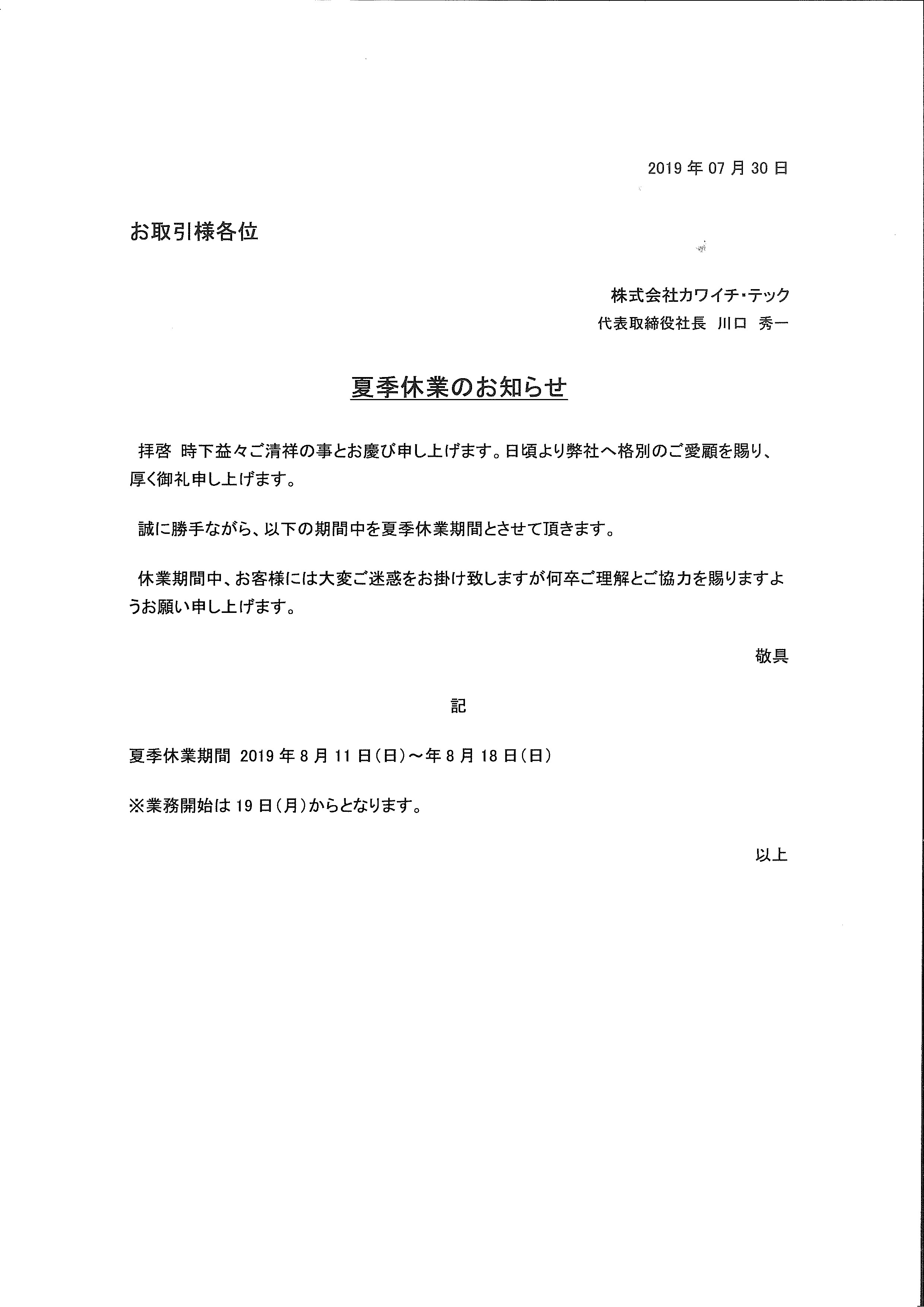 2019 年 07 月 30 日

お取引様各位

株式会社カワイチ・テック
代表取締役社長　川口　秀一

夏季休業のお知らせ

拝啓　時下益々ご清祥の事とお慶び申し上げます。日頃より弊社へ格別のご愛顧を賜り、厚く御礼申し上げます。

誠に勝手ながら、以下の期間中を夏季休業期間とさせて頂きます。

休業期間中、お客様には大変ご迷惑をお掛け致しますが何卒ご理解とご協力を賜りますようお願い申し上げます。

敬具

記

夏季休業期間　2019 年 8 月 11 日（日）～年 8 月 18 日（日）

※業務開始は 19 日（月）からとなります。

以上